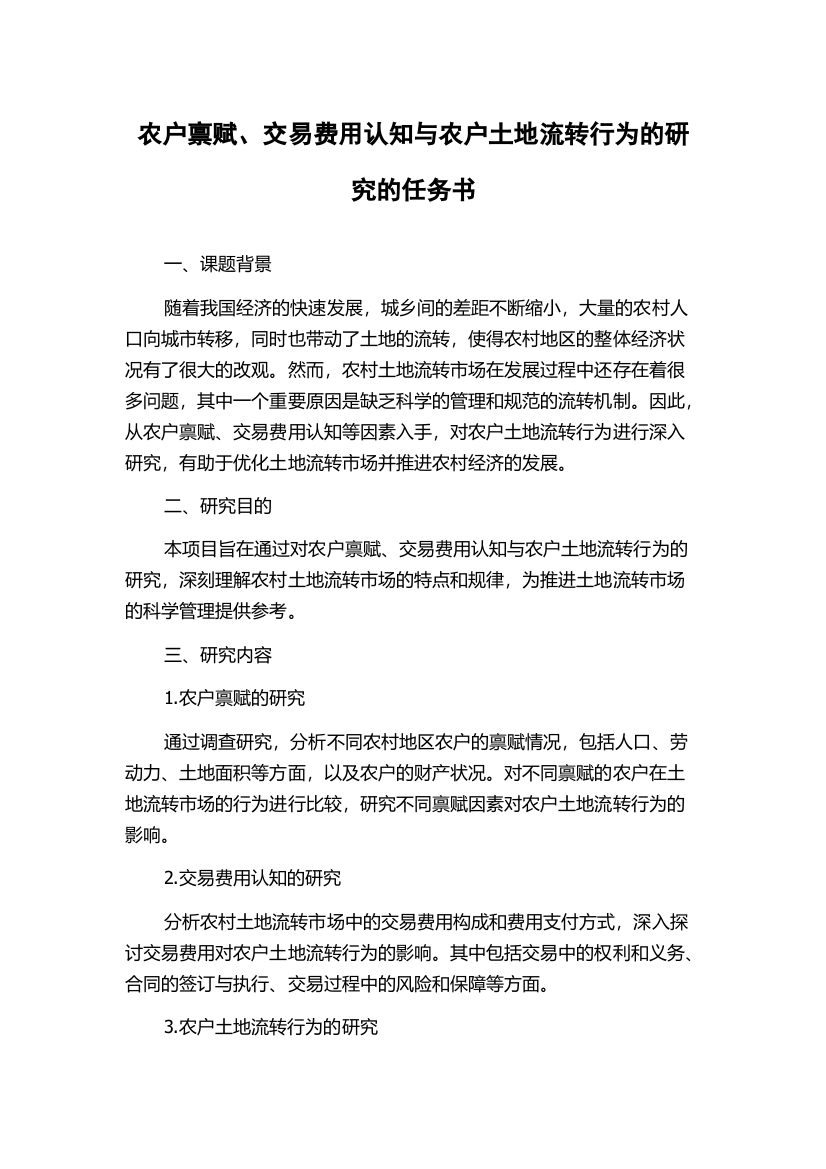 农户禀赋、交易费用认知与农户土地流转行为的研究的任务书

一、课题背景

随着我国经济的快速发展，城乡间的差距不断缩小，大量的农村人口向城市转移，同时也带动了土地的流转，使得农村地区的整体经济状况有了很大的改观。然而，农村土地流转市场在发展过程中还存在着很多问题，其中一个重要原因是缺乏科学的管理和规范的流转机制。因此，从农户禀赋、交易费用认知等因素入手，对农户土地流转行为进行深入研究，有助于优化土地流转市场并推进农村经济的发展。

二、研究目的

本项目旨在通过对农户禀赋、交易费用认知与农户土地流转行为的研究，深刻理解农村土地流转市场的特点和规律，为推进土地流转市场的科学管理提供参考。

三、研究内容

1.农户禀赋的研究

通过调查研究，分析不同农村地区农户的禀赋情况，包括人口、劳动力、土地面积等方面，以及农户的财产状况。对不同禀赋的农户在土地流转市场的行为进行比较，研究不同禀赋因素对农户土地流转行为的影响。

2.交易费用认知的研究

分析农村土地流转市场中的交易费用构成和费用支付方式，深入探讨交易费用对农户土地流转行为的影响。其中包括交易中的权利和义务、合同的签订与执行、交易过程中的风险和保障等方面。

3.农户土地流转行为的研究